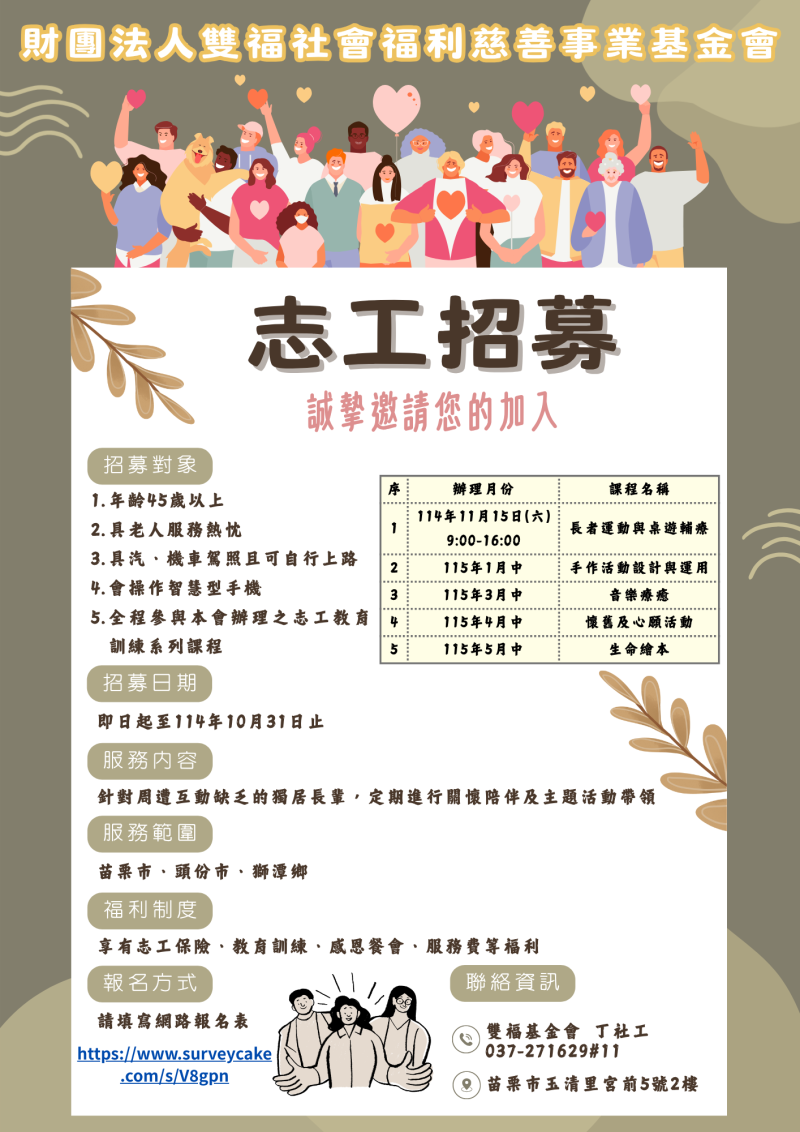 財團法人雙福社會福利慈善事業基金會

志工招募

誠摯邀請您的加入

招募對象

1.年齡45歲以上
2.具老人服務熱忱
3.具汽、機車駕照且可自行上路
4.會操作智慧型手機
5.全程參與本會辦理之志工教育訓練系列課程

| 序 | 辦理月份 | 課程名稱 |
|---|---|---|
| 1 | 114年11月15日(六) 9:00-16:00 | 長者運動與桌遊輔療 |
| 2 | 115年1月中 | 手作活動設計與運用 |
| 3 | 115年3月中 | 音樂療癒 |
| 4 | 115年4月中 | 懷舊及心願活動 |
| 5 | 115年5月中 | 生命繪本 |

招募日期

即日起至114年10月31日止

服務內容

針對周遭互動缺乏的獨居長輩，定期進行關懷陪伴及主題活動帶領

服務範圍

苗栗市、頭份市、獅潭鄉

福利制度

享有志工保險、教育訓練、感恩餐會、服務費等福利

報名方式

請填寫網路報名表

https://www.surveycake.com/s/V8gpn

聯絡資訊

雙福基金會 丁社工
037-271629#11

苗栗市玉清里宮前5號2樓